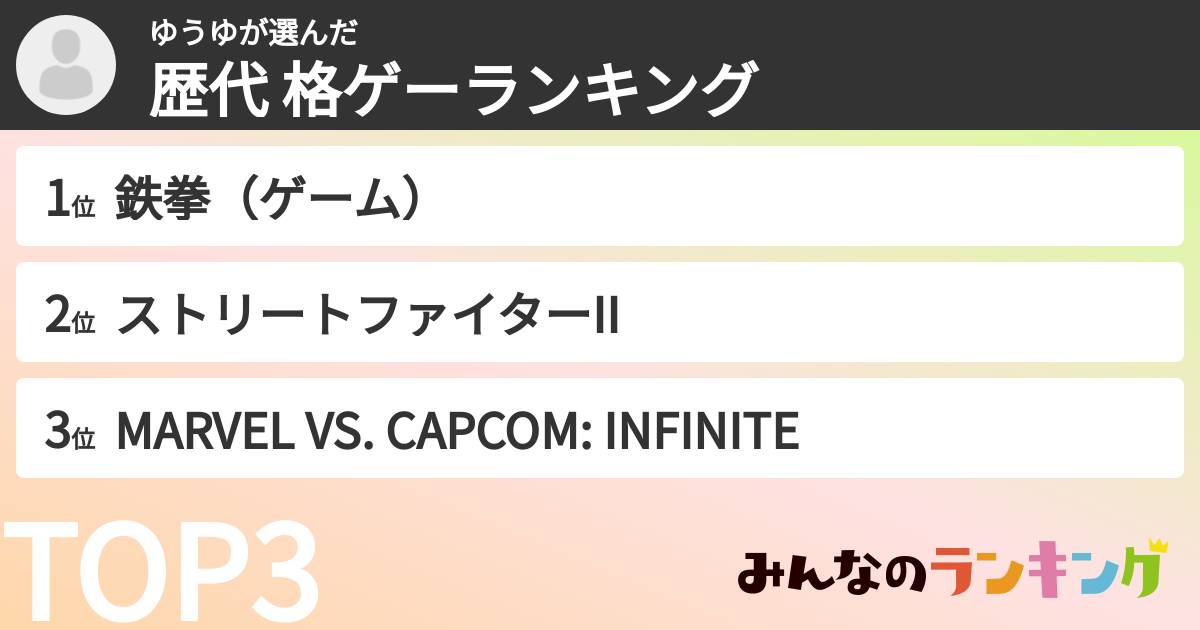 ゆうゆが選んだ
歴代 格ゲーランキング

1位 鉄拳（ゲーム）

2位 ストリートファイターII

3位 MARVEL VS. CAPCOM: INFINITE

TOP3

みんなのランキング